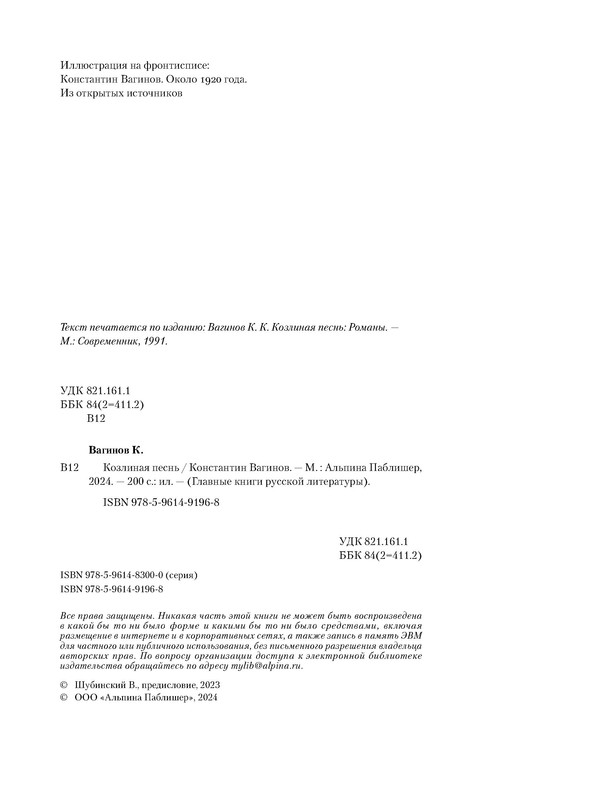 Иллюстрация на фронтисписе:
Константин Вагинов. Около 1920 года.
Из открытых источников

Текст печатается по изданию: Вагинов К. К. Козлиная песнь: Романы. — М.: Современник, 1991.

УДК 821.161.1
ББК 84(2=411.2)
В12

Вагинов К.

В12 Козлиная песнь / Константин Вагинов. — М. : Альпина Паблишер, 2024. — 200 с.: ил. — (Главные книги русской литературы).

ISBN 978-5-9614-9196-8

УДК 821.161.1
ББК 84(2=411.2)

ISBN 978-5-9614-8300-0 (серия)
ISBN 978-5-9614-9196-8

Все права защищены. Никакая часть этой книги не может быть воспроизведена в какой бы то ни было форме и какими бы то ни было средствами, включая размещение в интернете и в корпоративных сетях, а также запись в память ЭВМ для частного или публичного использования, без письменного разрешения владельца авторских прав. По вопросу организации доступа к электронной библиотеке издательства обращайтесь по адресу mylib@alpina.ru.

© Шубинский В., предисловие, 2023
© ООО «Альпина Паблишер», 2024